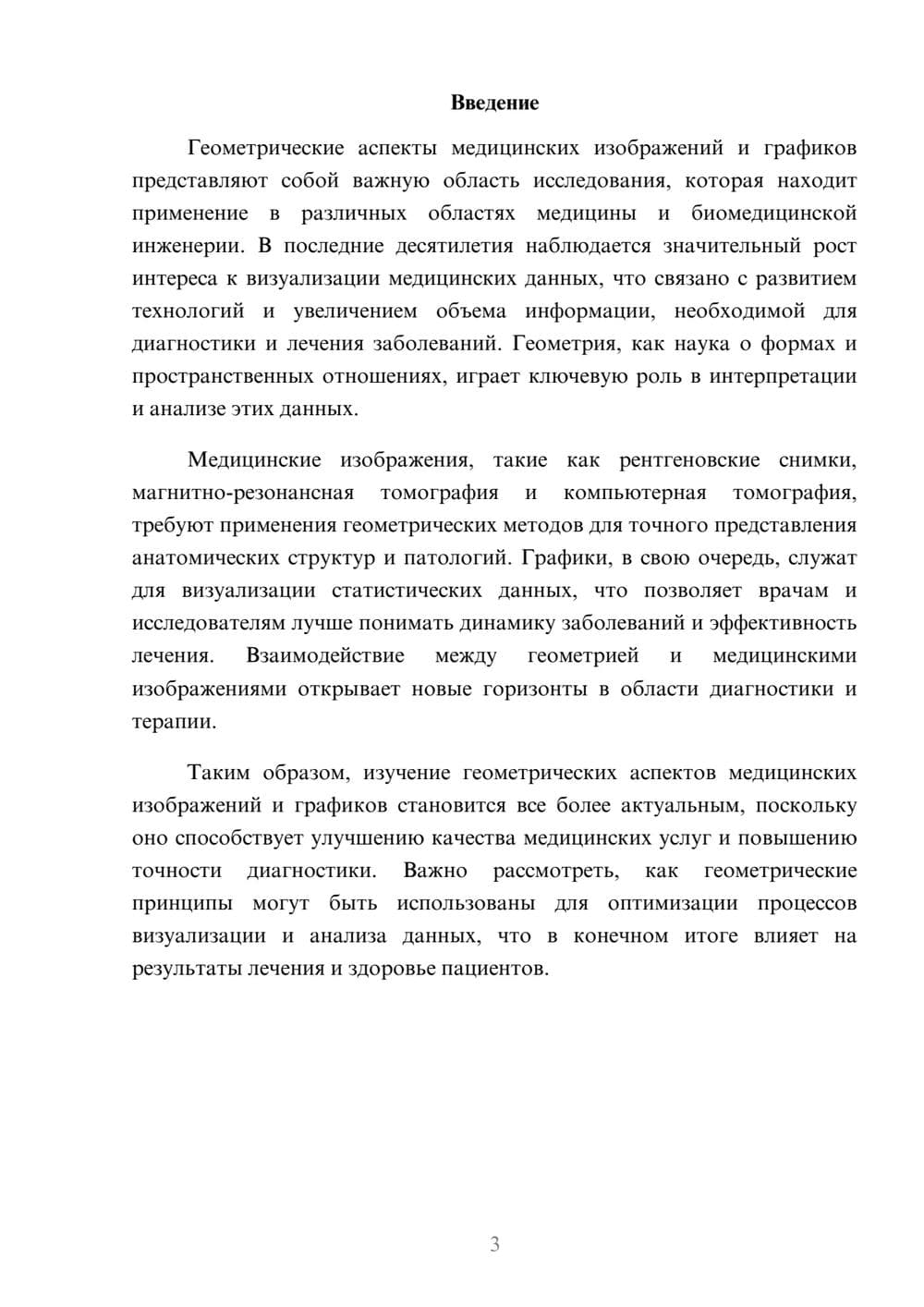 Введение

Геометрические аспекты медицинских изображений и графиков представляют собой важную область исследования, которая находит применение в различных областях медицины и биомедицинской инженерии. В последние десятилетия наблюдается значительный рост интереса к визуализации медицинских данных, что связано с развитием технологий и увеличением объема информации, необходимой для диагностики и лечения заболеваний. Геометрия, как наука о формах и пространственных отношениях, играет ключевую роль в интерпретации и анализе этих данных.

Медицинские изображения, такие как рентгеновские снимки, магнитно-резонансная томография и компьютерная томография, требуют применения геометрических методов для точного представления анатомических структур и патологий. Графики, в свою очередь, служат для визуализации статистических данных, что позволяет врачам и исследователям лучше понимать динамику заболеваний и эффективность лечения. Взаимодействие между геометрией и медицинскими изображениями открывает новые горизонты в области диагностики и терапии.

Таким образом, изучение геометрических аспектов медицинских изображений и графиков становится все более актуальным, поскольку оно способствует улучшению качества медицинских услуг и повышению точности диагностики. Важно рассмотреть, как геометрические принципы могут быть использованы для оптимизации процессов визуализации и анализа данных, что в конечном итоге влияет на результаты лечения и здоровье пациентов.

3